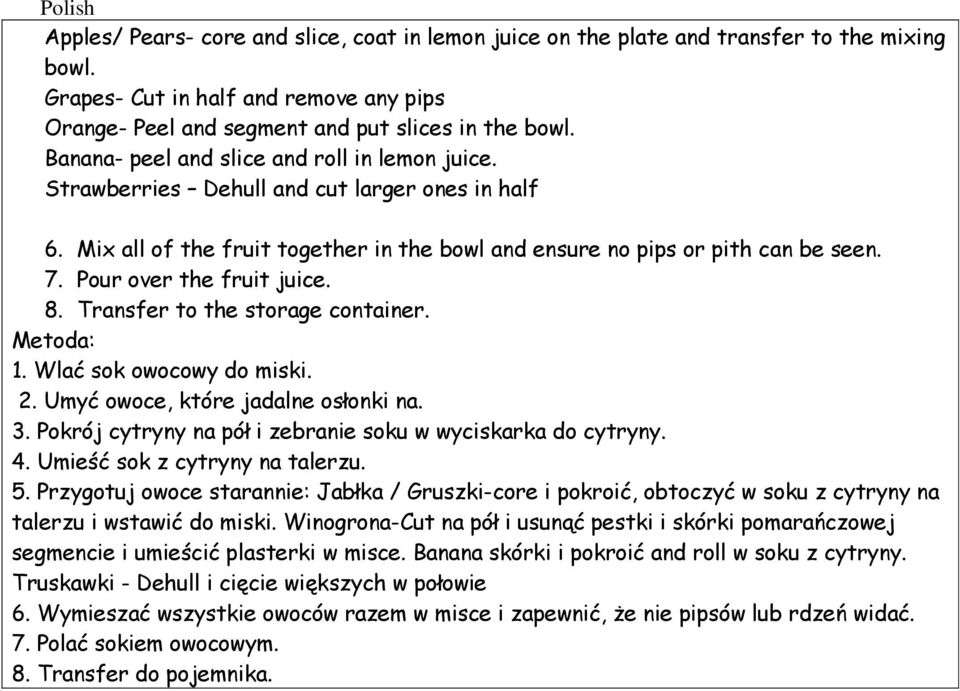 Polish

Apples/ Pears- core and slice, coat in lemon juice on the plate and transfer to the mixing bowl.
Grapes- Cut in half and remove any pips
Orange- Peel and segment and put slices in the bowl.
Banana- peel and slice and roll in lemon juice.
Strawberries – Dehull and cut larger ones in half

6. Mix all of the fruit together in the bowl and ensure no pips or pith can be seen.
7. Pour over the fruit juice.
8. Transfer to the storage container.

Metoda:
1. Wlać sok owocowy do miski.
2. Umyć owoce, które jadalne osłonki na.
3. Pokrój cytryny na pół i zebranie soku w wyciskarka do cytryny.
4. Umieść sok z cytryny na talerzu.
5. Przygotuj owoce starannie: Jabłka / Gruszki-core i pokroić, obtoczyć w soku z cytryny na talerzu i wstawić do miski. Winogrona-Cut na pół i usunąć pestki i skórki pomarańczowej segmencie i umieścić plasterki w misce. Banana skórki i pokroić and roll w soku z cytryny. Truskawki - Dehull i cięcie większych w połowie
6. Wymieszać wszystkie owoców razem w misce i zapewnić, że nie pipsów lub rdzeń widać.
7. Polać sokiem owocowym.
8. Transfer do pojemnika.